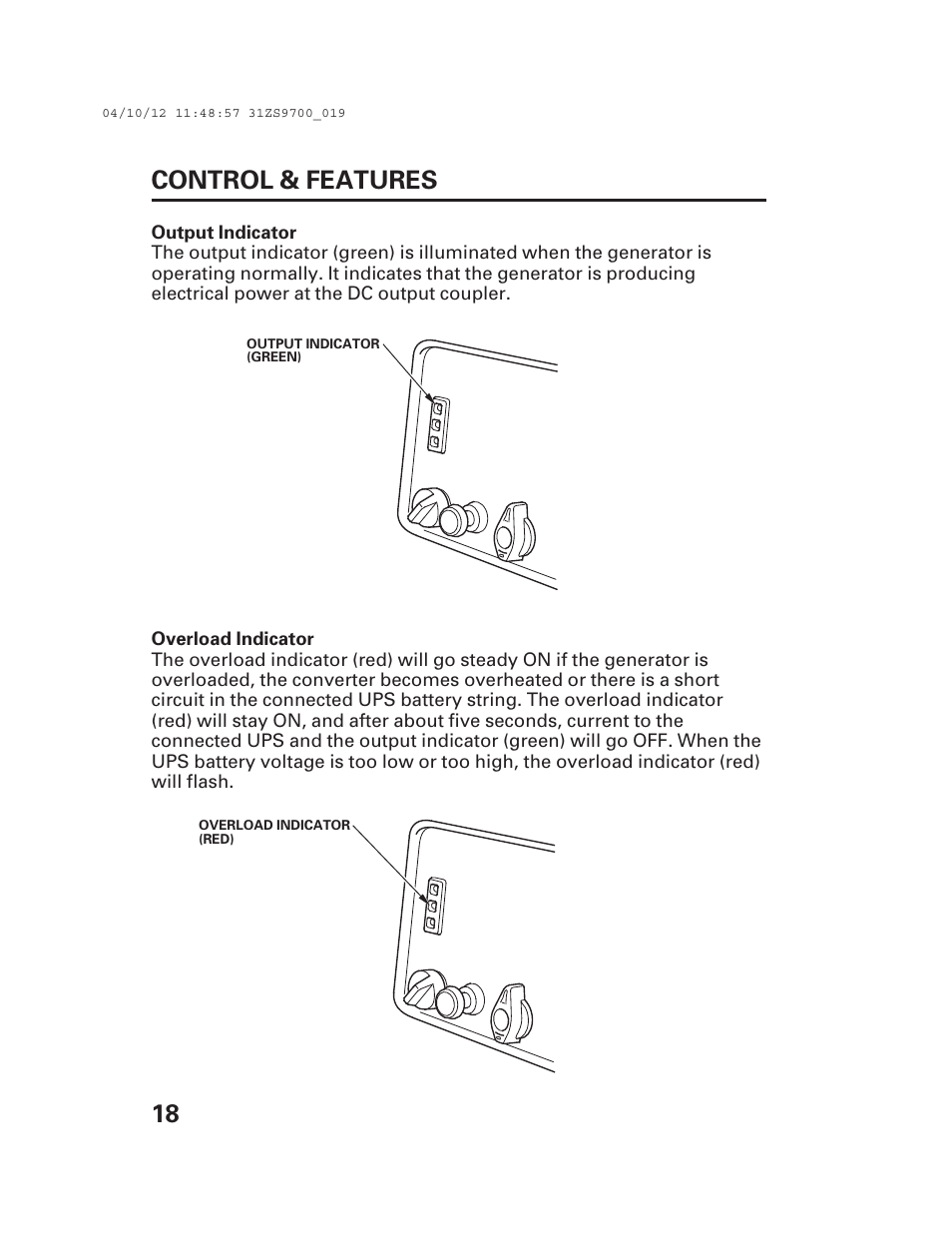 04/10/12 11:48:57 31ZS9700_019

CONTROL & FEATURES

Output Indicator
The output indicator (green) is illuminated when the generator is operating normally. It indicates that the generator is producing electrical power at the DC output coupler.

OUTPUT INDICATOR (GREEN)

Overload Indicator
The overload indicator (red) will go steady ON if the generator is overloaded, the converter becomes overheated or there is a short circuit in the connected UPS battery string. The overload indicator (red) will stay ON, and after about five seconds, current to the connected UPS and the output indicator (green) will go OFF. When the UPS battery voltage is too low or too high, the overload indicator (red) will flash.

OVERLOAD INDICATOR (RED)

18